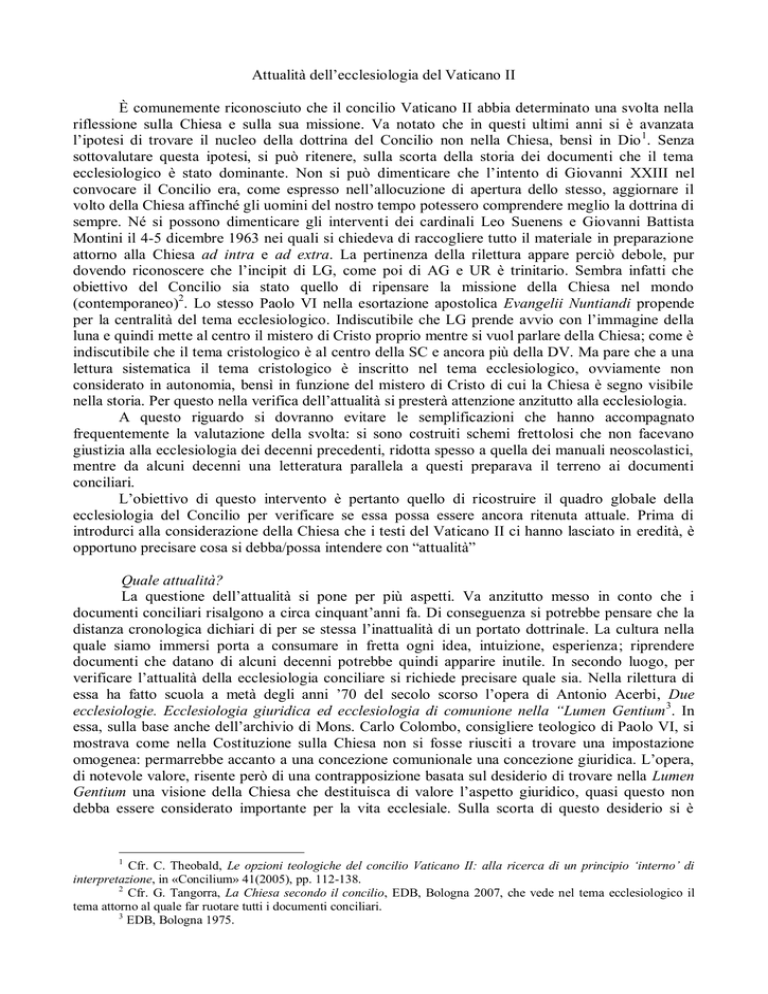 Attualità dell'ecclesiologia del Vaticano II

È comunemente riconosciuto che il concilio Vaticano II abbia determinato una svolta nella riflessione sulla Chiesa e sulla sua missione. Va notato che in questi ultimi anni si è avanzata l'ipotesi di trovare il nucleo della dottrina del Concilio non nella Chiesa, bensì in Dio$^{1}$. Senza sottovalutare questa ipotesi, si può ritenere, sulla scorta della storia dei documenti che il tema ecclesiologico è stato dominante. Non si può dimenticare che l'intento di Giovanni XXIII nel convocare il Concilio era, come espresso nell'allocuzione di apertura dello stesso, aggiornare il volto della Chiesa affinché gli uomini del nostro tempo potessero comprendere meglio la dottrina di sempre. Né si possono dimenticare gli interventi dei cardinali Leo Suenens e Giovanni Battista Montini il 4-5 dicembre 1963 nei quali si chiedeva di raccogliere tutto il materiale in preparazione attorno alla Chiesa ad intra e ad extra. La pertinenza della rilettura appare perciò debole, pur dovendo riconoscere che l'incipit di LG, come poi di AG e UR è trinitario. Sembra infatti che obiettivo del Concilio sia stato quello di ripensare la missione della Chiesa nel mondo (contemporaneo)$^{2}$. Lo stesso Paolo VI nella esortazione apostolica Evangelii Nuntiandi propende per la centralità del tema ecclesiologico. Indiscutibile che LG prende avvio con l'immagine della luna e quindi mette al centro il mistero di Cristo proprio mentre si vuol parlare della Chiesa; come è indiscutibile che il tema cristologico è al centro della SC e ancora più della DV. Ma pare che a una lettura sistematica il tema cristologico è inscritto nel tema ecclesiologico, ovviamente non considerato in autonomia, bensì in funzione del mistero di Cristo di cui la Chiesa è segno visibile nella storia. Per questo nella verifica dell'attualità si presterà attenzione anzitutto alla ecclesiologia.

A questo riguardo si dovranno evitare le semplificazioni che hanno accompagnato frequentemente la valutazione della svolta: si sono costruiti schemi frettolosi che non facevano giustizia alla ecclesiologia dei decenni precedenti, ridotta spesso a quella dei manuali neoscolastici, mentre da alcuni decenni una letteratura parallela a questi preparava il terreno ai documenti conciliari.

L'obiettivo di questo intervento è pertanto quello di ricostruire il quadro globale della ecclesiologia del Concilio per verificare se essa possa essere ancora ritenuta attuale. Prima di introdurci alla considerazione della Chiesa che i testi del Vaticano II ci hanno lasciato in eredità, è opportuno precisare cosa si debba/possa intendere con "attualità"

Quale attualità?

La questione dell'attualità si pone per più aspetti. Va anzitutto messo in conto che i documenti conciliari risalgono a circa cinquant'anni fa. Di conseguenza si potrebbe pensare che la distanza cronologica dichiari di per se stessa l'inattualità di un portato dottrinale. La cultura nella quale siamo immersi porta a consumare in fretta ogni idea, intuizione, esperienza; riprendere documenti che datano di alcuni decenni potrebbe quindi apparire inutile. In secondo luogo, per verificare l'attualità della ecclesiologia conciliare si richiede precisare quale sia. Nella rilettura di essa ha fatto scuola a metà degli anni '70 del secolo scorso l'opera di Antonio Acerbi, Due ecclesiologie. Ecclesiologia giuridica ed ecclesiologia di comunione nella "Lumen Gentium$^{3}$. In essa, sulla base anche dell'archivio di Mons. Carlo Colombo, consigliere teologico di Paolo VI, si mostrava come nella Costituzione sulla Chiesa non si fosse riusciti a trovare una impostazione omogenea: permarrebbe accanto a una concezione comunionale una concezione giuridica. L'opera, di notevole valore, risente però di una contrapposizione basata sul desiderio di trovare nella Lumen Gentium una visione della Chiesa che destituisca di valore l'aspetto giuridico, quasi questo non debba essere considerato importante per la vita ecclesiale. Sulla scorta di questo desiderio si è

$^{1}$ Cfr. C. Theobald, Le opzioni teologiche del concilio Vaticano II: alla ricerca di un principio 'interno' di interpretazione, in «Concilium» 41(2005), pp. 112-138.

$^{2}$ Cfr. G. Tangorra, La Chiesa secondo il concilio, EDB, Bologna 2007, che vede nel tema ecclesiologico il tema attorno al quale far ruotare tutti i documenti conciliari.

$^{3}$ EDB, Bologna 1975.